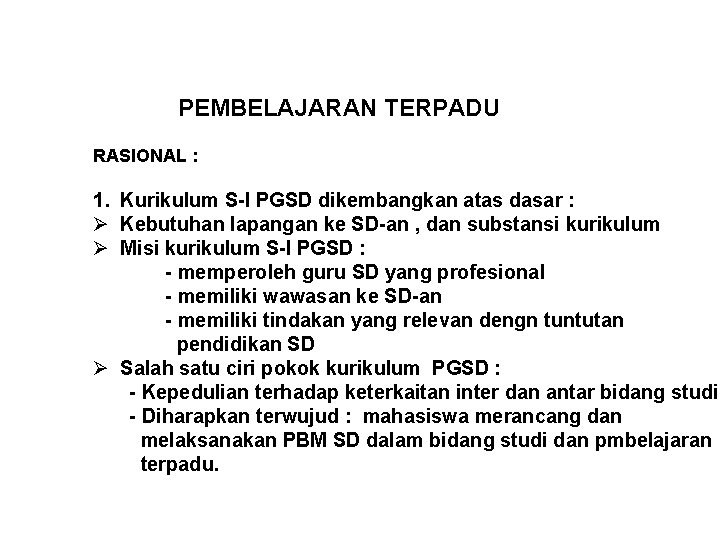 PEMBELAJARAN TERPADU

RASIONAL :

1. Kurikulum S-I PGSD dikembangkan atas dasar :
➢ Kebutuhan lapangan ke SD-an , dan substansi kurikulum
➢ Misi kurikulum S-I PGSD :
- memperoleh guru SD yang profesional
- memiliki wawasan ke SD-an
- memiliki tindakan yang relevan dengn tuntutan pendidikan SD
➢ Salah satu ciri pokok kurikulum PGSD :
- Kepedulian terhadap keterkaitan inter dan antar bidang studi
- Diharapkan terwujud : mahasiswa merancang dan melaksanakan PBM SD dalam bidang studi dan pmbelajaran terpadu.